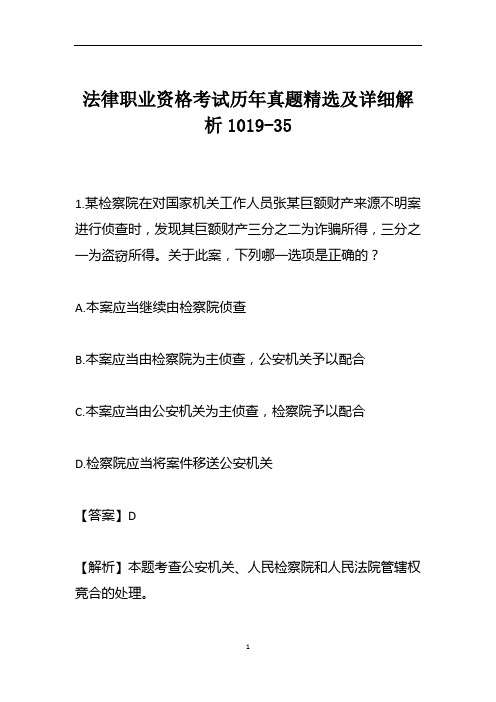 法律职业资格考试历年真题精选及详细解析 1019-35

1.某检察院在对国家机关工作人员张某巨额财产来源不明案进行侦查时，发现其巨额财产三分之二为诈骗所得，三分之一为盗窃所得。关于此案，下列哪一选项是正确的？

A.本案应当继续由检察院侦查

B.本案应当由检察院为主侦查，公安机关予以配合

C.本案应当由公安机关为主侦查，检察院予以配合

D.检察院应当将案件移送公安机关

【答案】D

【解析】本题考查公安机关、人民检察院和人民法院管辖权竞合的处理。

1